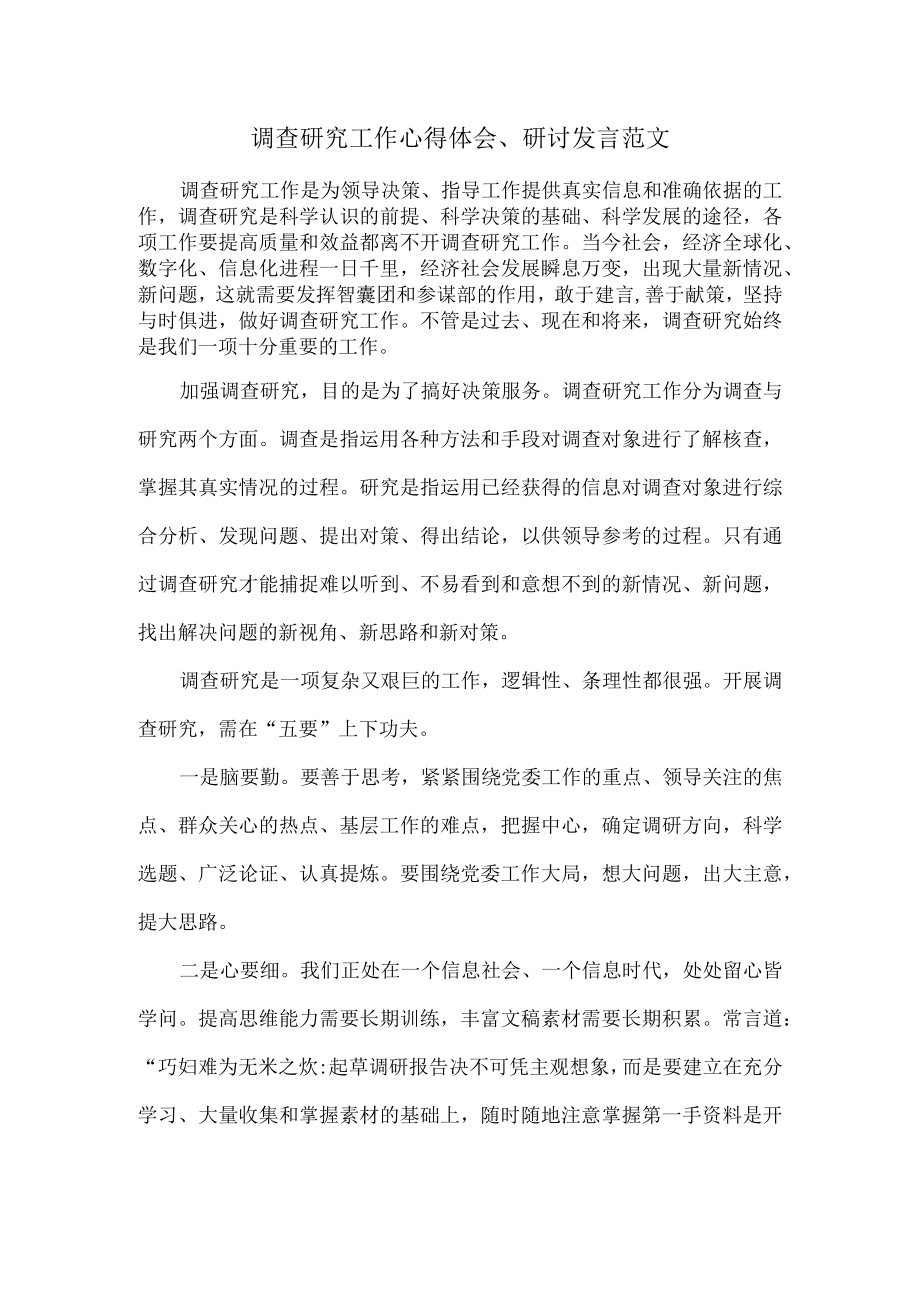 调查研究工作心得体会、研讨发言范文

调查研究工作是为领导决策、指导工作提供真实信息和准确依据的工作，调查研究是科学认识的前提、科学决策的基础、科学发展的途径，各项工作要提高质量和效益都离不开调查研究工作。当今社会，经济全球化、数字化、信息化进程一日千里，经济社会发展瞬息万变，出现大量新情况、新问题，这就需要发挥智囊团和参谋部的作用，敢于建言,善于献策，坚持与时俱进，做好调查研究工作。不管是过去、现在和将来，调查研究始终是我们一项十分重要的工作。

加强调查研究，目的是为了搞好决策服务。调查研究工作分为调查与研究两个方面。调查是指运用各种方法和手段对调查对象进行了解核查，掌握其真实情况的过程。研究是指运用已经获得的信息对调查对象进行综合分析、发现问题、提出对策、得出结论，以供领导参考的过程。只有通过调查研究才能捕捉难以听到、不易看到和意想不到的新情况、新问题，找出解决问题的新视角、新思路和新对策。

调查研究是一项复杂又艰巨的工作，逻辑性、条理性都很强。开展调查研究，需在“五要”上下功夫。

一是脑要勤。要善于思考，紧紧围绕党委工作的重点、领导关注的焦点、群众关心的热点、基层工作的难点，把握中心，确定调研方向，科学选题、广泛论证、认真提炼。要围绕党委工作大局，想大问题，出大主意，提大思路。

二是心要细。我们正处在一个信息社会、一个信息时代，处处留心皆学问。提高思维能力需要长期训练，丰富文稿素材需要长期积累。常言道：“巧妇难为无米之炊:起草调研报告决不可凭主观想象，而是要建立在充分学习、大量收集和掌握素材的基础上，随时随地注意掌握第一手资料是开